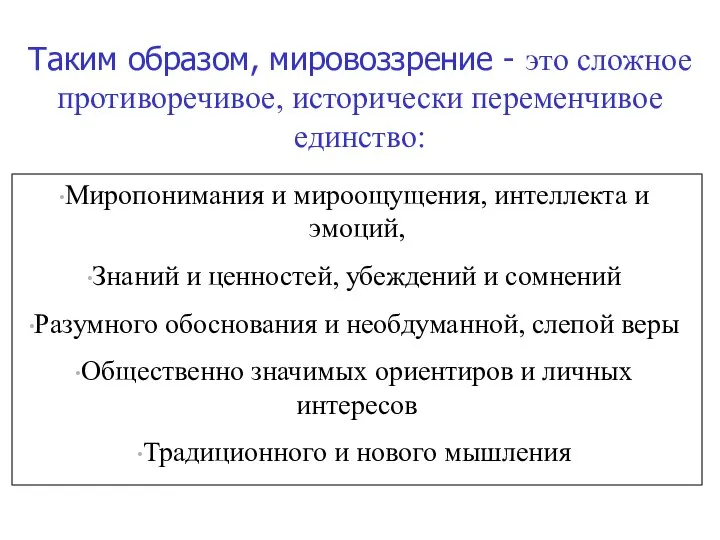 Таким образом, мировоззрение - это сложное противоречивое, исторически переменчивое единство:

•Миропонимания и мироощущения, интеллекта и эмоций,

•Знаний и ценностей, убеждений и сомнений

•Разумного обоснования и необдуманной, слепой веры

•Общественно значимых ориентиров и личных интересов

•Традиционного и нового мышления